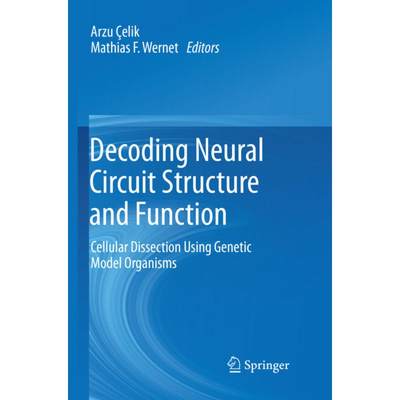 Arzu Çelik
Mathias F. Wernet Editors

Decoding Neural Circuit Structure and Function

Cellular Dissection Using Genetic Model Organisms

Springer